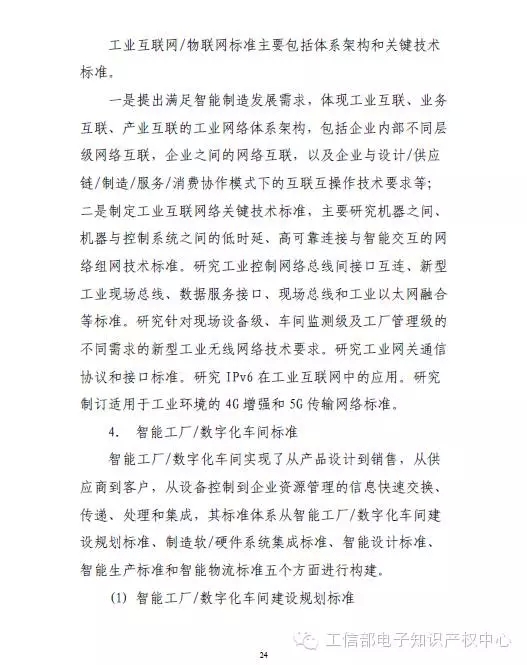 工业互联网/物联网标准主要包括体系架构和关键技术标准。

一是提出满足智能制造发展需求，体现工业互联、业务互联、产业互联的工业网络体系架构，包括企业内部不同层级网络互联，企业之间的网络互联，以及企业与设计/供应链/制造/服务/消费协作模式下的互联互操作技术要求等；二是制定工业互联网络关键技术标准，主要研究机器之间、机器与控制系统之间的低时延、高可靠连接与智能交互的网络组网技术标准。研究工业控制网络总线间接口互连、新型工业现场总线、数据服务接口、现场总线和工业以太网融合等标准。研究针对现场设备级、车间监测级及工厂管理级的不同需求的新型工业无线网络技术要求。研究工业网关通信协议和接口标准。研究 IPv6 在工业互联网中的应用。研究制订适用于工业环境的 4G 增强和 5G 传输网络标准。

4. 智能工厂/数字化车间标准

智能工厂/数字化车间实现了从产品设计到销售，从供应商到客户，从设备控制到企业资源管理的信息快速交换、传递、处理和集成，其标准体系从智能工厂/数字化车间建设规划标准、制造软/硬件系统集成标准、智能设计标准、智能生产标准和智能物流标准五个方面进行构建。

(1) 智能工厂/数字化车间建设规划标准

工信部电子知识产权中心

24